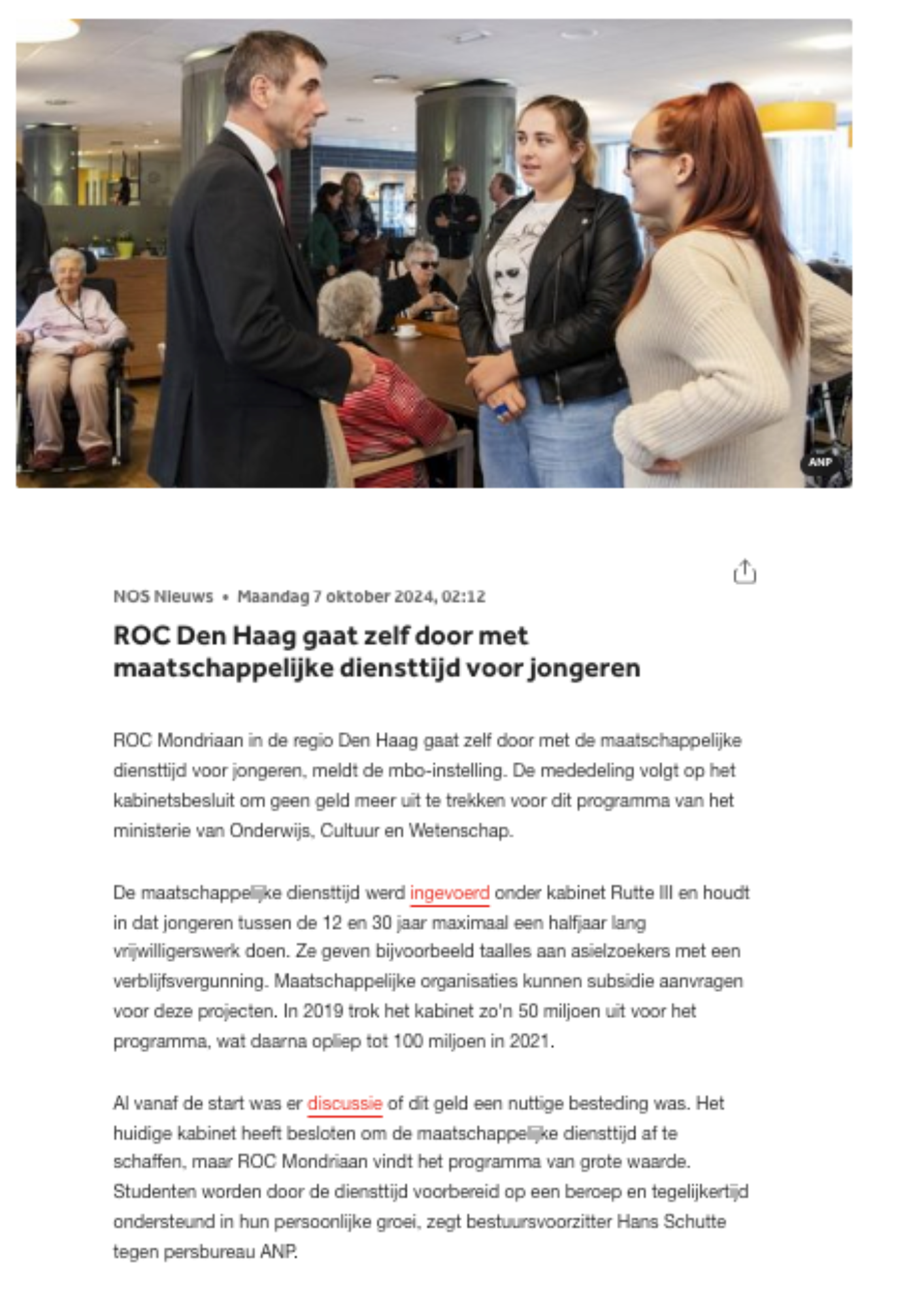 ANP

NOS Nieuws • Maandag 7 oktober 2024, 02:12

ROC Den Haag gaat zelf door met maatschappelijke diensttijd voor jongeren

ROC Mondriaan in de regio Den Haag gaat zelf door met de maatschappelijke diensttijd voor jongeren, meldt de mbo-instelling. De mededeling volgt op het kabinetsbesluit om geen geld meer uit te trekken voor dit programma van het ministerie van Onderwijs, Cultuur en Wetenschap.

De maatschappelijke diensttijd werd ingevoerd onder kabinet Rutte III en houdt in dat jongeren tussen de 12 en 30 jaar maximaal een halfjaar lang vrijwilligerswerk doen. Ze geven bijvoorbeeld taalles aan asielzoekers met een verblijfsvergunning. Maatschappelijke organisaties kunnen subsidie aanvragen voor deze projecten. In 2019 trok het kabinet zo'n 50 miljoen uit voor het programma, wat daarna opliep tot 100 miljoen in 2021.

Al vanaf de start was er discussie of dit geld een nuttige besteding was. Het huidige kabinet heeft besloten om de maatschappelijke diensttijd af te schaffen, maar ROC Mondriaan vindt het programma van grote waarde. Studenten worden door de diensttijd voorbereid op een beroep en tegelijkertijd ondersteund in hun persoonlijke groei, zegt bestuursvoorzitter Hans Schutte tegen persbureau ANP.